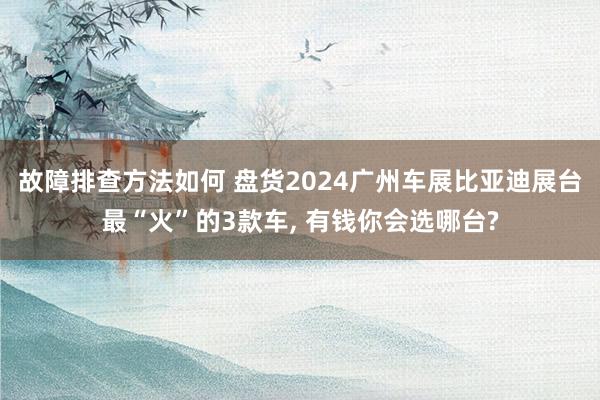 故障排查方法如何 盘货2024广州车展比亚迪展台最“火”的3款车, 有钱你会选哪台?